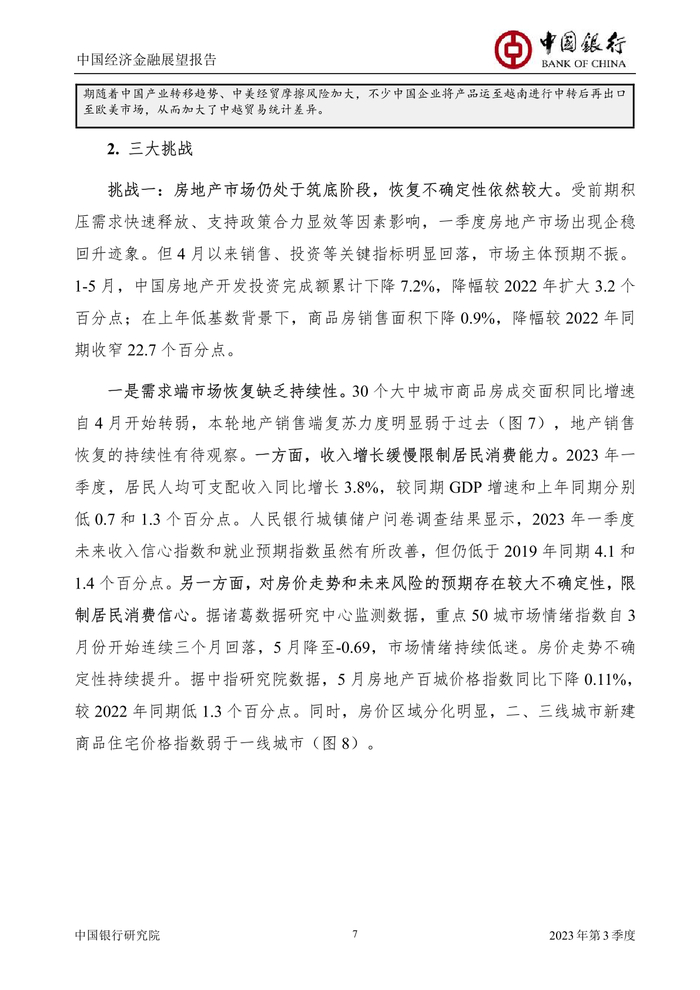 中国经济金融展望报告

中国银行
BANK OF CHINA

期随着中国产业转移趋势、中美经贸摩擦风险加大，不少中国企业将产品运至越南进行中转后再出口至欧美市场，从而加大了中越贸易统计差异。

2. 三大挑战

挑战一：房地产市场仍处于筑底阶段，恢复不确定性依然较大。受前期积压需求快速释放、支持政策合力显效等因素影响，一季度房地产市场出现企稳回升迹象。但4月以来销售、投资等关键指标明显回落，市场主体预期不振。1-5月，中国房地产开发投资完成额累计下降7.2%，降幅较2022年扩大3.2个百分点；在上年低基数背景下，商品房销售面积下降0.9%，降幅较2022年同期收窄22.7个百分点。

一是需求端市场恢复缺乏持续性。30个大中城市商品房成交面积同比增速自4月开始转弱，本轮地产销售端复苏力度明显弱于过去（图7），地产销售恢复的持续性有待观察。一方面，收入增长缓慢限制居民消费能力。2023年一季度，居民人均可支配收入同比增长3.8%，较同期GDP增速和上年同期分别低0.7和1.3个百分点。人民银行城镇储户问卷调查结果显示，2023年一季度未来收入信心指数和就业预期指数虽然有所改善，但仍低于2019年同期4.1和1.4个百分点。另一方面，对房价走势和未来风险的预期存在较大不确定性，限制居民消费信心。据诸葛数据研究中心监测数据，重点50城市场情绪指数自3月份开始连续三个月回落，5月降至-0.69，市场情绪持续低迷。房价走势不确定性持续提升。据中指研究院数据，5月房地产百城价格指数同比下降0.11%，较2022年同期低1.3个百分点。同时，房价区域分化明显，二、三线城市新建商品住宅价格指数弱于一线城市（图8）。

中国银行研究院　　7　　2023年第3季度